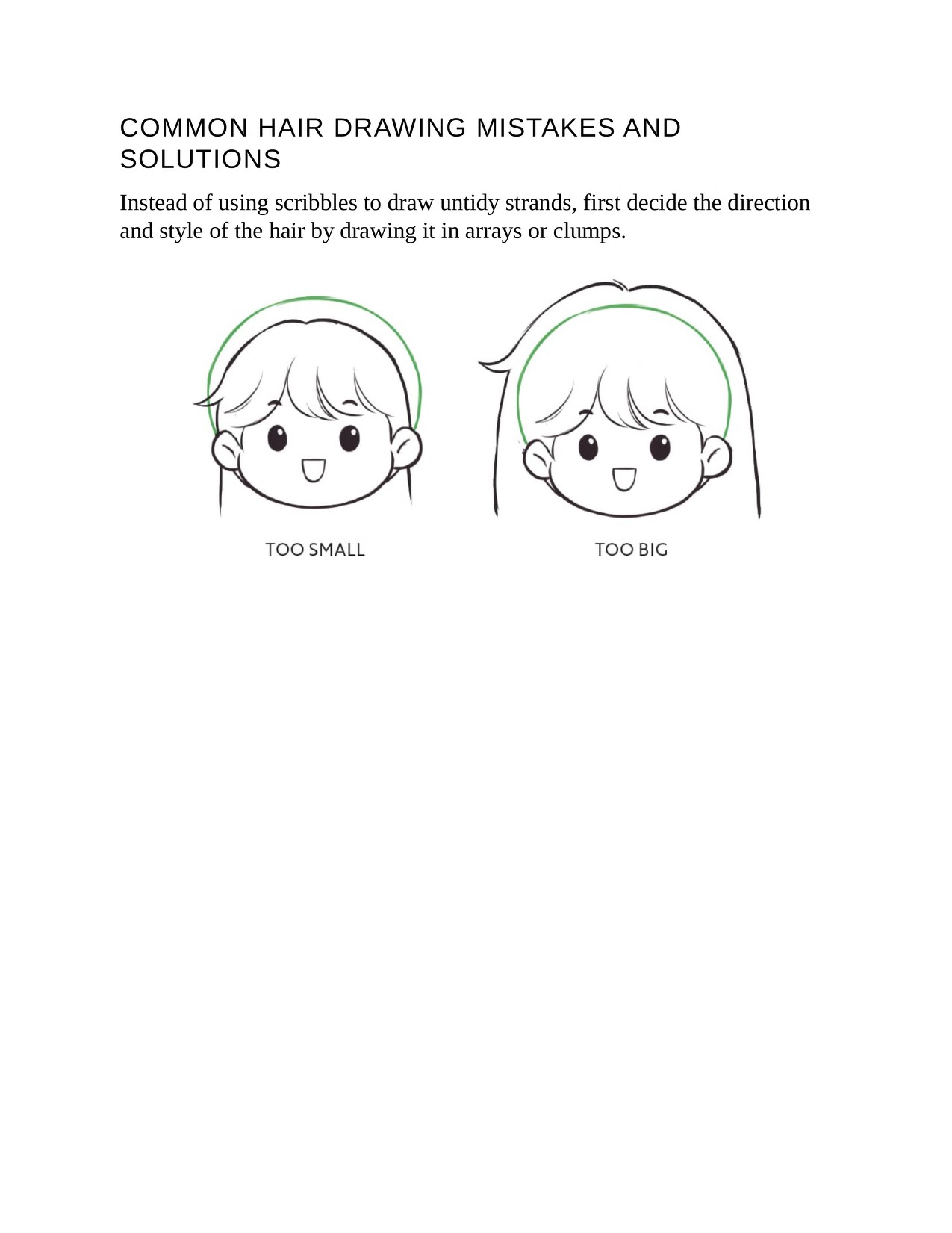 COMMON HAIR DRAWING MISTAKES AND SOLUTIONS

Instead of using scribbles to draw untidy strands, first decide the direction and style of the hair by drawing it in arrays or clumps.

TOO SMALL

TOO BIG